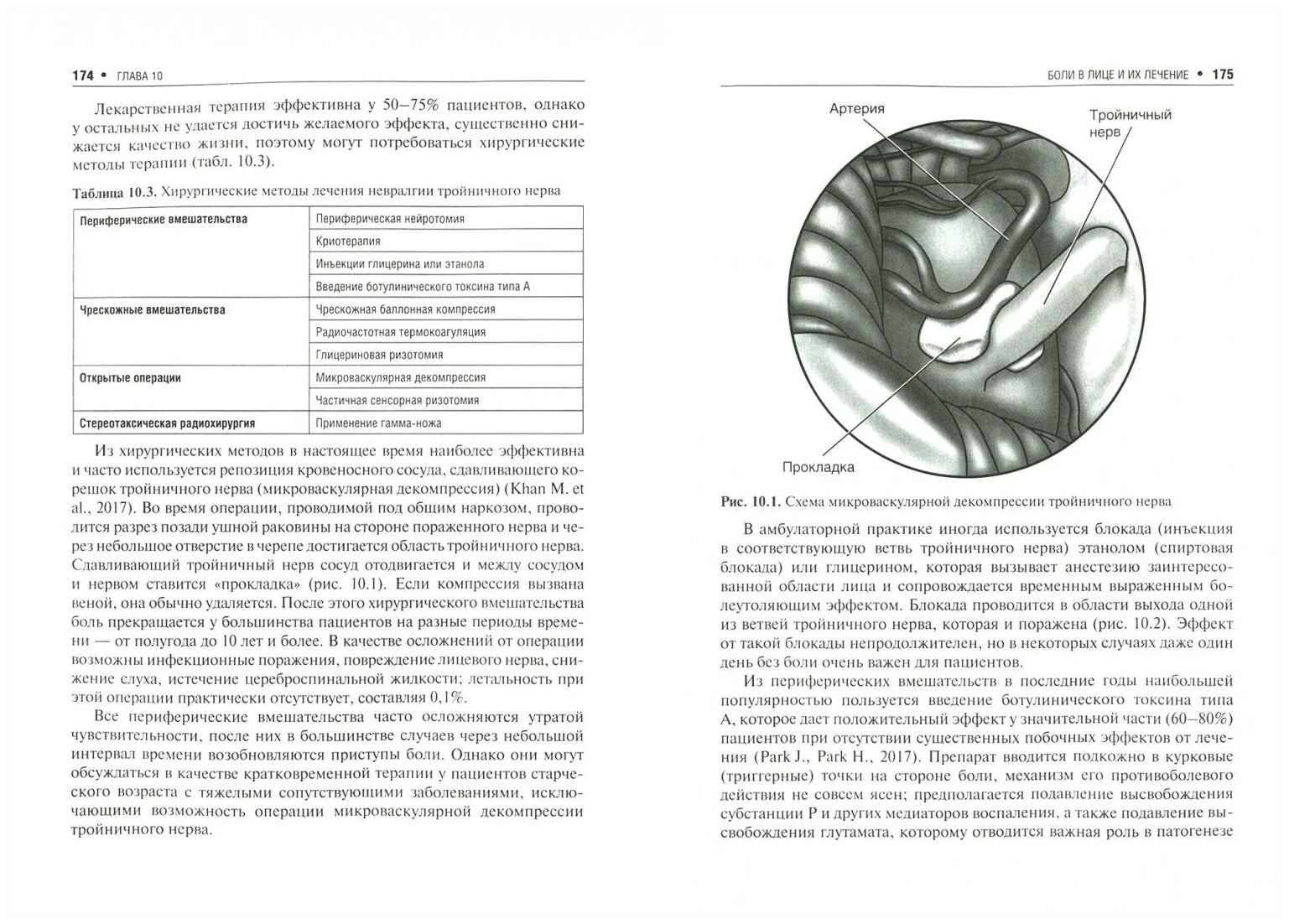 174 • ГЛАВА 10

Лекарственная терапия эффективна у 50–75% пациентов, однако у остальных не удается достичь желаемого эффекта, существенно снижается качество жизни, поэтому могут потребоваться хирургические методы терапии (табл. 10.3).

Таблица 10.3. Хирургические методы лечения невралгии тройничного нерва

| | |
|---|---|
| Периферические вмешательства | Периферическая нейротомия |
| | Криотерапия |
| | Инъекции глицерина или этанола |
| | Введение ботулинического токсина типа А |
| Чрескожные вмешательства | Чрескожная баллонная компрессия |
| | Радиочастотная термокоагуляция |
| | Глицериновая ризотомия |
| Открытые операции | Микроваскулярная декомпрессия |
| | Частичная сенсорная ризотомия |
| Стереотаксическая радиохирургия | Применение гамма-ножа |

Из хирургических методов в настоящее время наиболее эффективна и часто используется репозиция кровеносного сосуда, сдавливающего корешок тройничного нерва (микроваскулярная декомпрессия) (Khan M. et al., 2017). Во время операции, проводимой под общим наркозом, проводится разрез позади ушной раковины на стороне пораженного нерва и через небольшое отверстие в черепе достигается область тройничного нерва. Сдавливающий тройничный нерв сосуд отодвигается и между сосудом и нервом ставится «прокладка» (рис. 10.1). Если компрессия вызвана веной, она обычно удаляется. После этого хирургического вмешательства боль прекращается у большинства пациентов на разные периоды времени — от полугода до 10 лет и более. В качестве осложнений от операции возможны инфекционные поражения, повреждение лицевого нерва, снижение слуха, истечение цереброспинальной жидкости; летальность при этой операции практически отсутствует, составляя 0,1%.

Все периферические вмешательства часто осложняются утратой чувствительности, после них в большинстве случаев через небольшой интервал времени возобновляются приступы боли. Однако они могут обсуждаться в качестве кратковременной терапии у пациентов старческого возраста с тяжелыми сопутствующими заболеваниями, исключающими возможность операции микроваскулярной декомпрессии тройничного нерва.

БОЛИ В ЛИЦЕ И ИХ ЛЕЧЕНИЕ • 175

Артерия

Тройничный нерв

Прокладка

Рис. 10.1. Схема микроваскулярной декомпрессии тройничного нерва

В амбулаторной практике иногда используется блокада (инъекция в соответствующую ветвь тройничного нерва) этанолом (спиртовая блокада) или глицерином, которая вызывает анестезию заинтересованной области лица и сопровождается временным выраженным болеутоляющим эффектом. Блокада проводится в области выхода одной из ветвей тройничного нерва, которая и поражена (рис. 10.2). Эффект от такой блокады непродолжителен, но в некоторых случаях даже один день без боли очень важен для пациентов.

Из периферических вмешательств в последние годы наибольшей популярностью пользуется введение ботулинического токсина типа А, которое дает положительный эффект у значительной части (60–80%) пациентов при отсутствии существенных побочных эффектов от лечения (Park J., Park H., 2017). Препарат вводится подкожно в курковые (триггерные) точки на стороне боли, механизм его противоболевого действия не совсем ясен; предполагается подавление высвобождения субстанции Р и других медиаторов воспаления, а также подавление высвобождения глутамата, которому отводится важная роль в патогенезе